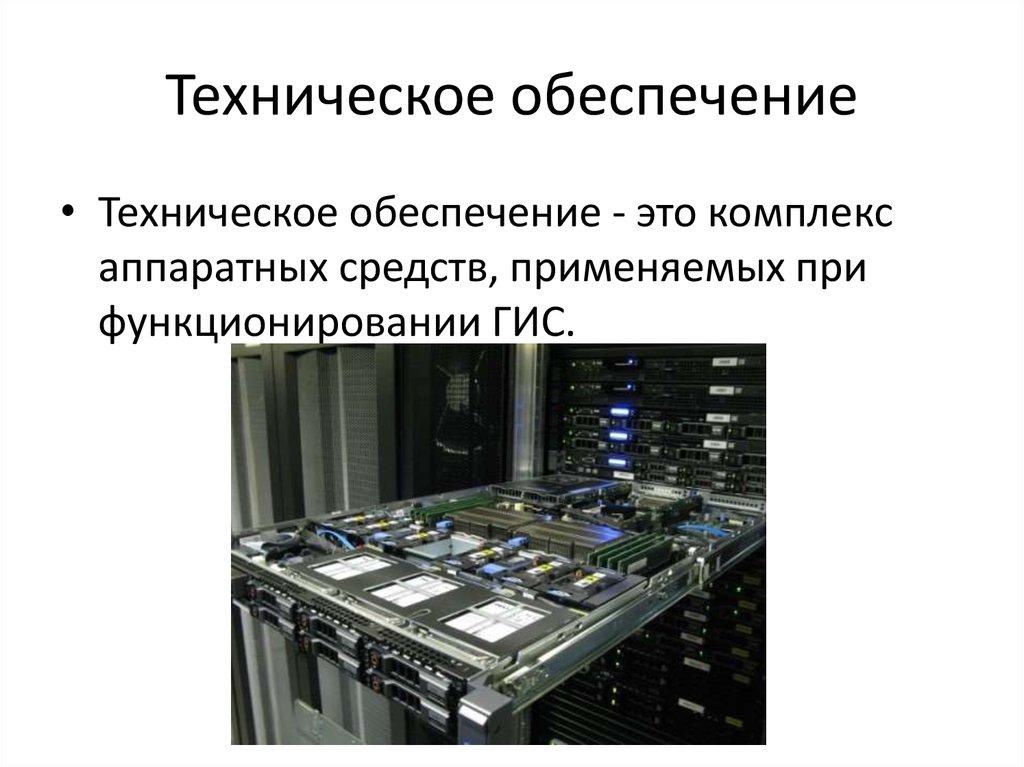 Техническое обеспечение

• Техническое обеспечение - это комплекс аппаратных средств, применяемых при функционировании ГИС.